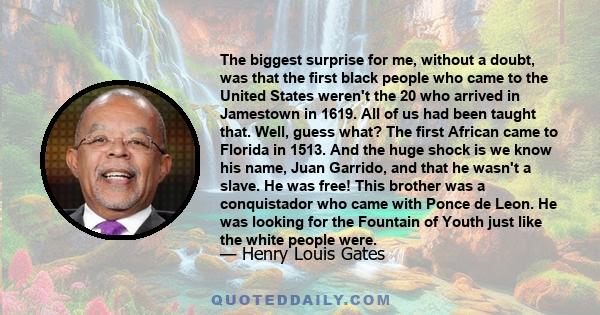 The biggest surprise for me, without a doubt, was that the first black people who came to the United States weren't the 20 who arrived in Jamestown in 1619. All of us had been taught that. Well, guess what? The first African came to Florida in 1513. And the huge shock is we know his name, Juan Garrido, and that he wasn't a slave. He was free! This brother was a conquistador who came with Ponce de Leon. He was looking for the Fountain of Youth just like the white people were.

— Henry Louis Gates

QUOTEDDAILY.COM